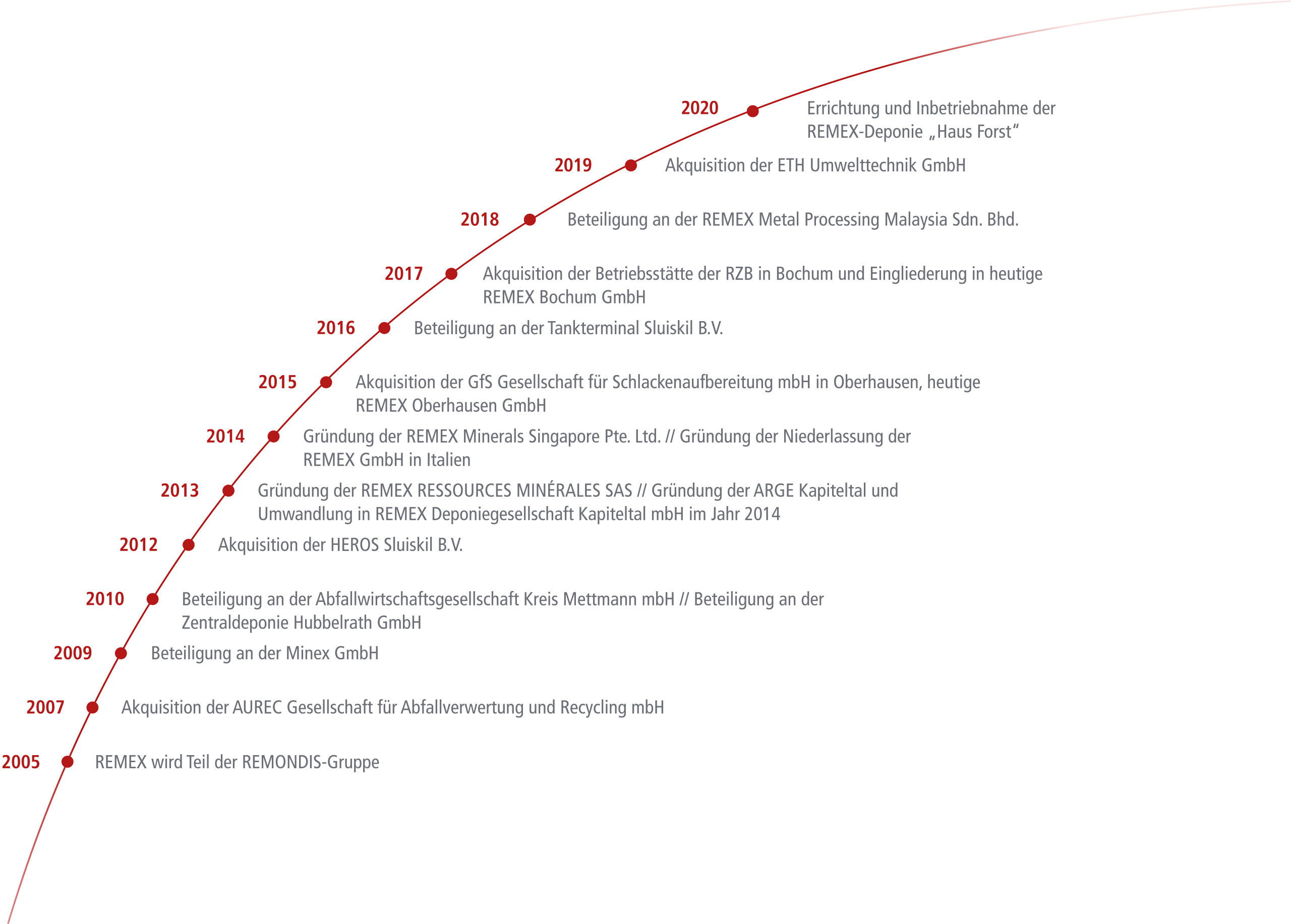 2020 Errichtung und Inbetriebnahme der REMEX-Deponie „Haus Forst“

2019 Akquisition der ETH Umwelttechnik GmbH

2018 Beteiligung an der REMEX Metal Processing Malaysia Sdn. Bhd.

2017 Akquisition der Betriebsstätte der RZB in Bochum und Eingliederung in heutige REMEX Bochum GmbH

2016 Beteiligung an der Tankterminal Sluiskil B.V.

2015 Akquisition der GfS Gesellschaft für Schlackenaufbereitung mbH in Oberhausen, heutige REMEX Oberhausen GmbH

2014 Gründung der REMEX Minerals Singapore Pte. Ltd. // Gründung der Niederlassung der REMEX GmbH in Italien

2013 Gründung der REMEX RESSOURCES MINÉRALES SAS // Gründung der ARGE Kapiteltal und Umwandlung in REMEX Deponiegesellschaft Kapiteltal mbH im Jahr 2014

2012 Akquisition der HEROS Sluiskil B.V.

2010 Beteiligung an der Abfallwirtschaftsgesellschaft Kreis Mettmann mbH // Beteiligung an der Zentraldeponie Hubbelrath GmbH

2009 Beteiligung an der Minex GmbH

2007 Akquisition der AUREC Gesellschaft für Abfallverwertung und Recycling mbH

2005 REMEX wird Teil der REMONDIS-Gruppe